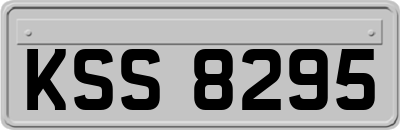 KSS 8295